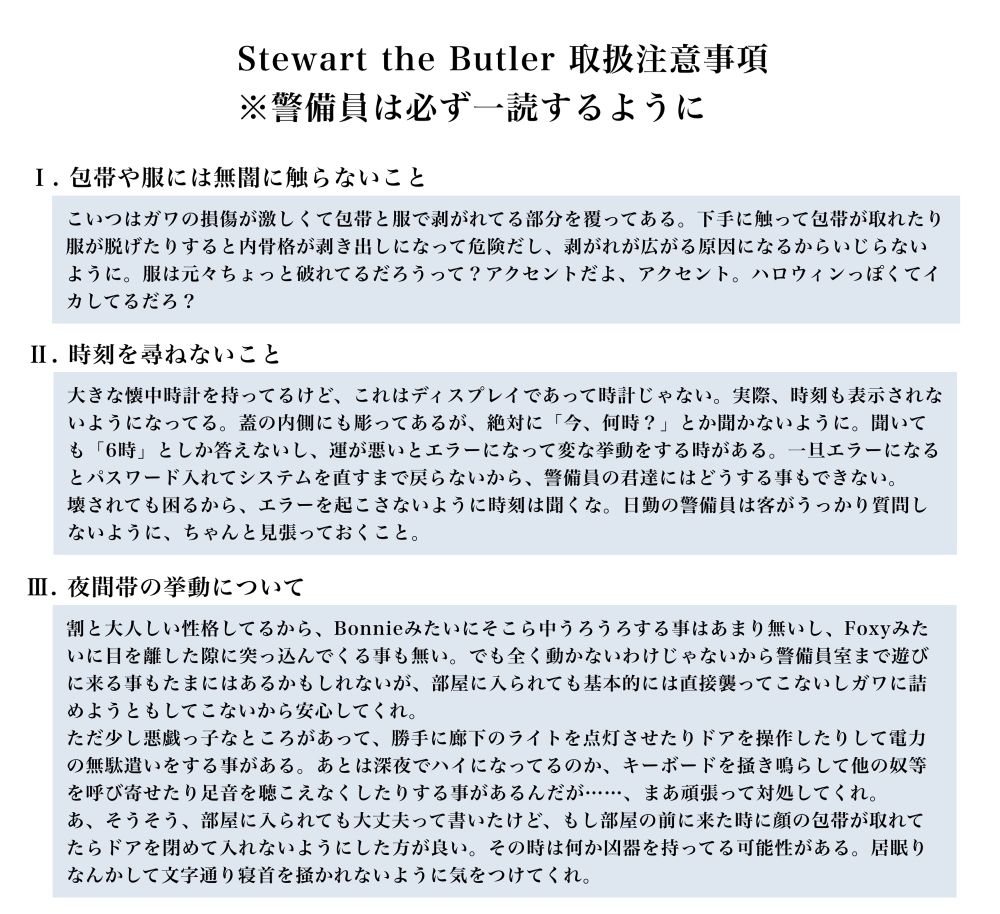 Stewart the Butler 取扱注意事項
※警備員は必ず一読するように

Ⅰ. 包帯や服には無闇に触らないこと

こいつはガワの損傷が激しくて包帯と服で剥がれてる部分を覆ってある。下手に触って包帯が取れたり服が脱げたりすると内骨格が剥き出しになって危険だし、剥がれが広がる原因になるからいじらないように。服は元々ちょっと破れてるだろうって？アクセントだよ、アクセント。ハロウィンっぽくてイカしてるだろ？

Ⅱ. 時刻を尋ねないこと

大きな懐中時計を持ってるけど、これはディスプレイであって時計じゃない。実際、時刻も表示されないようになってる。蓋の内側にも彫ってあるが、絶対に「今、何時？」とか聞かないように。聞いても「6時」としか答えないし、運が悪いとエラーになって変な挙動をする時がある。一旦エラーになるとパスワード入れてシステムを直すまで戻らないから、警備員の君達にはどうする事もできない。
壊されても困るから、エラーを起こさないように時刻は聞くな。日勤の警備員は客がうっかり質問しないように、ちゃんと見張っておくこと。

Ⅲ. 夜間帯の挙動について

割と大人しい性格してるから、Bonnieみたいにそこら中うろうろする事はあまり無いし、Foxyみたいに目を離した隙に突っ込んでくる事も無い。でも全く動かないわけじゃないから警備員室まで遊びに来る事もたまにはあるかもしれないが、部屋に入られても基本的には直接襲ってこないしガワに詰めようともしてこないから安心してくれ。
ただ少し悪戯っ子なところがあって、勝手に廊下のライトを点灯させたりドアを操作したりして電力の無駄遣いをする事がある。あとは深夜でハイになってるのか、キーボードを掻き鳴らして他の奴等を呼び寄せたり足音を聴こえなくしたりする事があるんだが……、まあ頑張って対処してくれ。
あ、そうそう、部屋に入られても大丈夫って書いたけど、もし部屋の前に来た時に顔の包帯が取れてたらドアを閉めて入れないようにした方が良い。その時は何か凶器を持ってる可能性がある。居眠りなんかして文字通り寝首を掻かれないように気をつけてくれ。